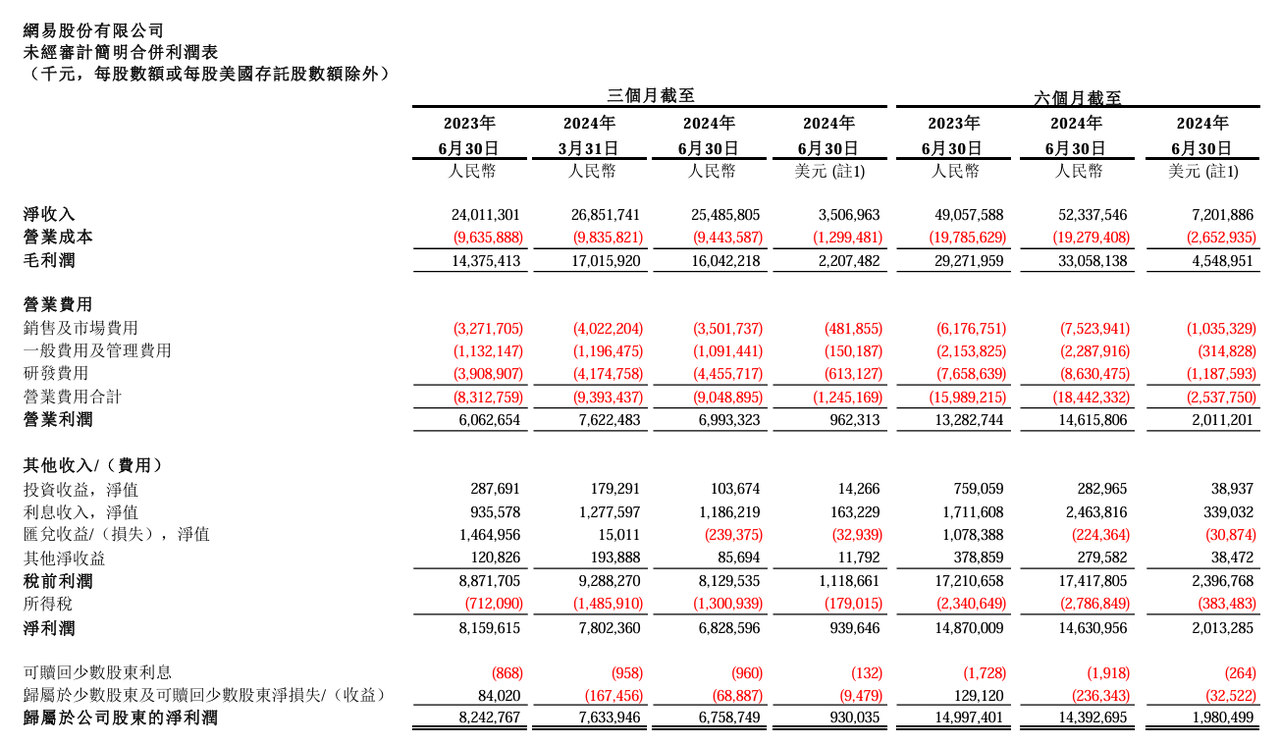 網易股份有限公司
未經審計簡明合併利潤表
（千元，每股數額或每股美國存託股數額除外）

| | 三個月截至 | | | | 六個月截至 | | |
|---|---|---|---|---|---|---|---|
| | 2023年 6月30日 | 2024年 3月31日 | 2024年 6月30日 | 2024年 6月30日 | 2023年 6月30日 | 2024年 6月30日 | 2024年 6月30日 |
| | 人民幣 | 人民幣 | 人民幣 | 美元 (註1) | 人民幣 | 人民幣 | 美元 (註1) |
| 淨收入 | 24,011,301 | 26,851,741 | 25,485,805 | 3,506,963 | 49,057,588 | 52,337,546 | 7,201,886 |
| 營業成本 | (9,635,888) | (9,835,821) | (9,443,587) | (1,299,481) | (19,785,629) | (19,279,408) | (2,652,935) |
| 毛利潤 | 14,375,413 | 17,015,920 | 16,042,218 | 2,207,482 | 29,271,959 | 33,058,138 | 4,548,951 |
| 營業費用 | | | | | | | |
| 銷售及市場費用 | (3,271,705) | (4,022,204) | (3,501,737) | (481,855) | (6,176,751) | (7,523,941) | (1,035,329) |
| 一般費用及管理費用 | (1,132,147) | (1,196,475) | (1,091,441) | (150,187) | (2,153,825) | (2,287,916) | (314,828) |
| 研發費用 | (3,908,907) | (4,174,758) | (4,455,717) | (613,127) | (7,658,639) | (8,630,475) | (1,187,593) |
| 營業費用合計 | (8,312,759) | (9,393,437) | (9,048,895) | (1,245,169) | (15,989,215) | (18,442,332) | (2,537,750) |
| 營業利潤 | 6,062,654 | 7,622,483 | 6,993,323 | 962,313 | 13,282,744 | 14,615,806 | 2,011,201 |
| 其他收入/（費用） | | | | | | | |
| 投資收益，淨值 | 287,691 | 179,291 | 103,674 | 14,266 | 759,059 | 282,965 | 38,937 |
| 利息收入，淨值 | 935,578 | 1,277,597 | 1,186,219 | 163,229 | 1,711,608 | 2,463,816 | 339,032 |
| 匯兌收益/（損失），淨值 | 1,464,956 | 15,011 | (239,375) | (32,939) | 1,078,388 | (224,364) | (30,874) |
| 其他淨收益 | 120,826 | 193,888 | 85,694 | 11,792 | 378,859 | 279,582 | 38,472 |
| 稅前利潤 | 8,871,705 | 9,288,270 | 8,129,535 | 1,118,661 | 17,210,658 | 17,417,805 | 2,396,768 |
| 所得稅 | (712,090) | (1,485,910) | (1,300,939) | (179,015) | (2,340,649) | (2,786,849) | (383,483) |
| 淨利潤 | 8,159,615 | 7,802,360 | 6,828,596 | 939,646 | 14,870,009 | 14,630,956 | 2,013,285 |
| 可贖回少數股東利息 | (868) | (958) | (960) | (132) | (1,728) | (1,918) | (264) |
| 歸屬於少數股東及可贖回少數股東淨損失/（收益） | 84,020 | (167,456) | (68,887) | (9,479) | 129,120 | (236,343) | (32,522) |
| 歸屬於公司股東的淨利潤 | 8,242,767 | 7,633,946 | 6,758,749 | 930,035 | 14,997,401 | 14,392,695 | 1,980,499 |